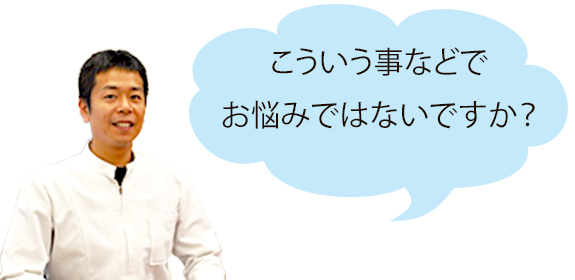 こういう事などで
お悩みではないですか？